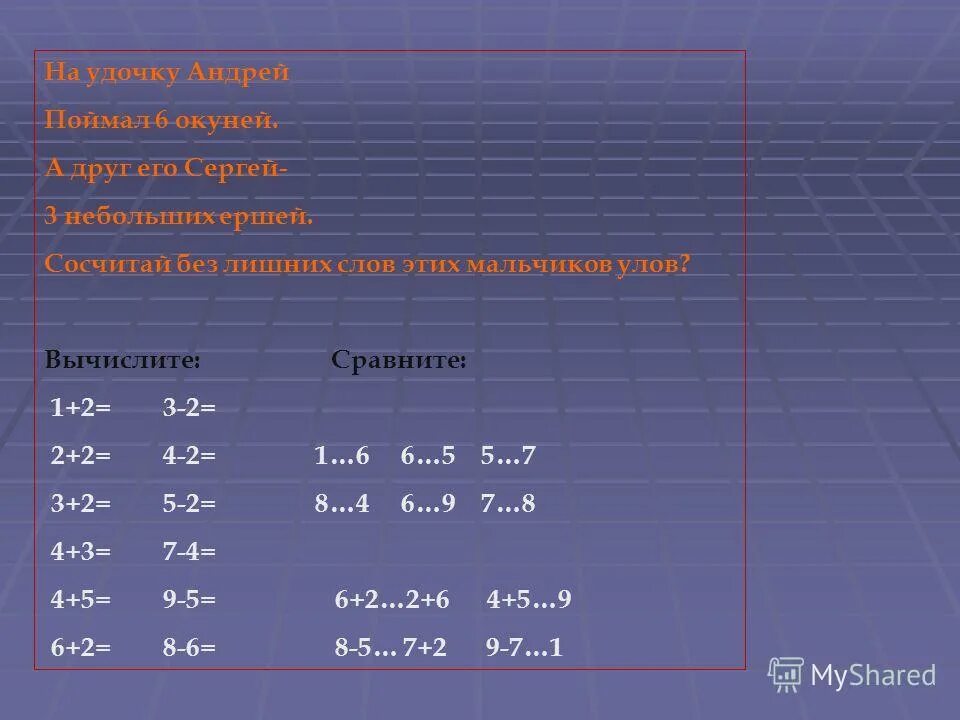 На удочку Андрей

Поймал 6 окуней.

А друг его Сергей-

3 небольших ершей.

Сосчитай без лишних слов этих мальчиков улов?

Вычислите: Сравните:

1+2= 3-2=

2+2= 4-2= 1…6 6…5 5…7

3+2= 5-2= 8…4 6…9 7…8

4+3= 7-4=

4+5= 9-5= 6+2…2+6 4+5…9

6+2= 8-6= 8-5… 7+2 9-7…1

MyShared